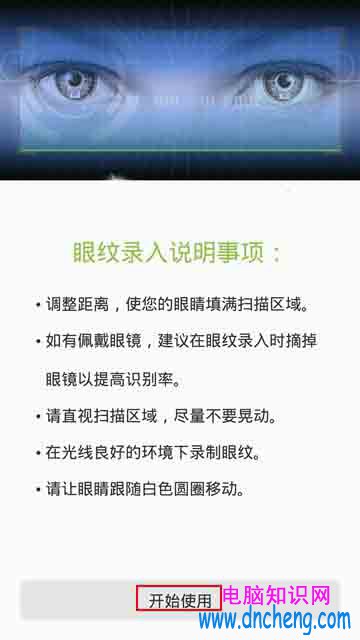 眼纹录入说明事项：

• 调整距离，使您的眼睛填满扫描区域。

• 如有佩戴眼镜，建议在眼纹录入时摘掉眼镜以提高识别率。

• 请直视扫描区域，尽量不要晃动。

• 在光线良好的环境下录制眼纹。

• 请让眼睛跟随白色圆圈移动。

开始使用

电脑知识网
www.dncheng.com